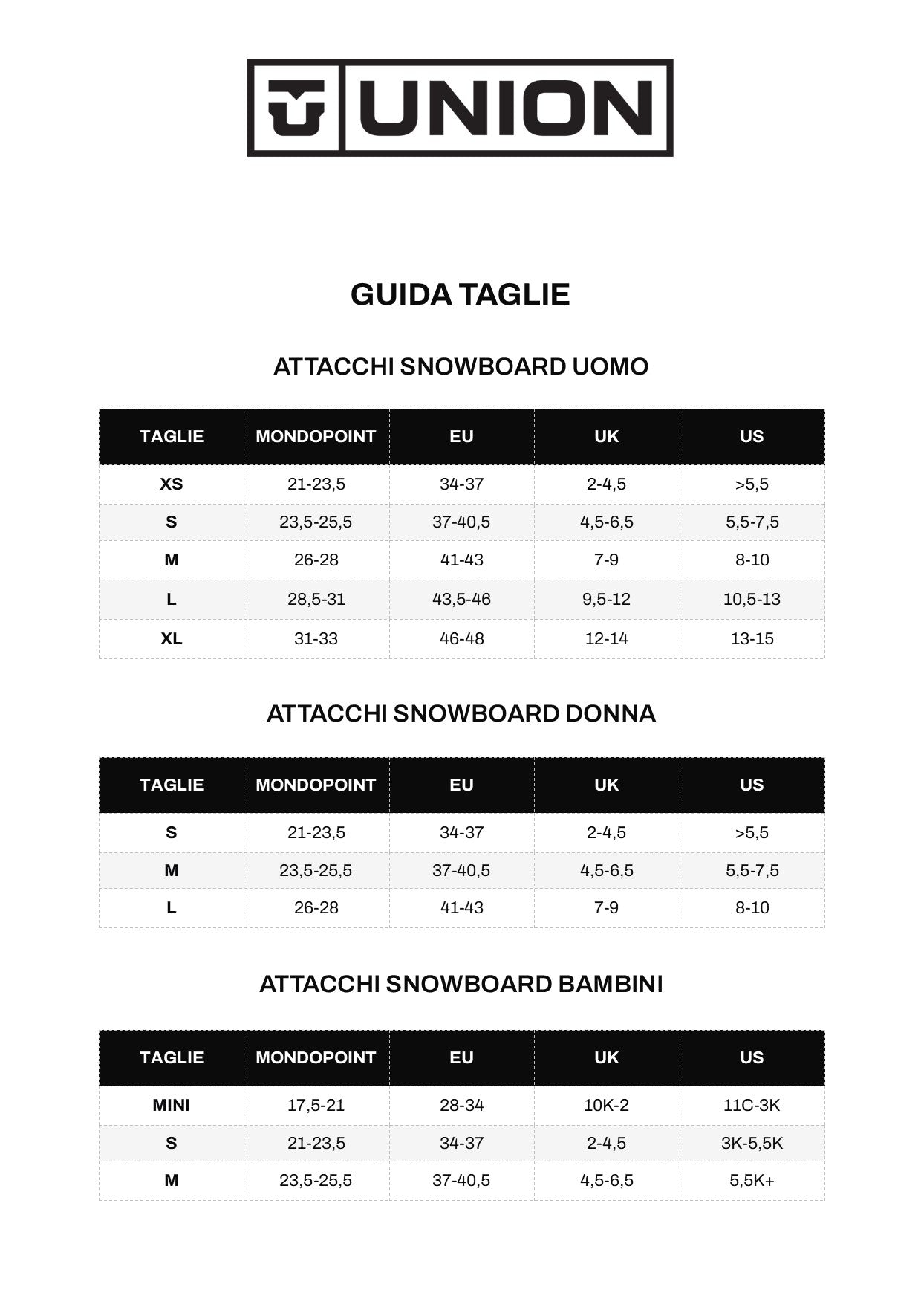 UNION

GUIDA TAGLIE

ATTACCHI SNOWBOARD UOMO

| TAGLIE | MONDOPOINT | EU | UK | US |
|---|---|---|---|---|
| XS | 21-23,5 | 34-37 | 2-4,5 | >5,5 |
| S | 23,5-25,5 | 37-40,5 | 4,5-6,5 | 5,5-7,5 |
| M | 26-28 | 41-43 | 7-9 | 8-10 |
| L | 28,5-31 | 43,5-46 | 9,5-12 | 10,5-13 |
| XL | 31-33 | 46-48 | 12-14 | 13-15 |

ATTACCHI SNOWBOARD DONNA

| TAGLIE | MONDOPOINT | EU | UK | US |
|---|---|---|---|---|
| S | 21-23,5 | 34-37 | 2-4,5 | >5,5 |
| M | 23,5-25,5 | 37-40,5 | 4,5-6,5 | 5,5-7,5 |
| L | 26-28 | 41-43 | 7-9 | 8-10 |

ATTACCHI SNOWBOARD BAMBINI

| TAGLIE | MONDOPOINT | EU | UK | US |
|---|---|---|---|---|
| MINI | 17,5-21 | 28-34 | 10K-2 | 11C-3K |
| S | 21-23,5 | 34-37 | 2-4,5 | 3K-5,5K |
| M | 23,5-25,5 | 37-40,5 | 4,5-6,5 | 5,5K+ |